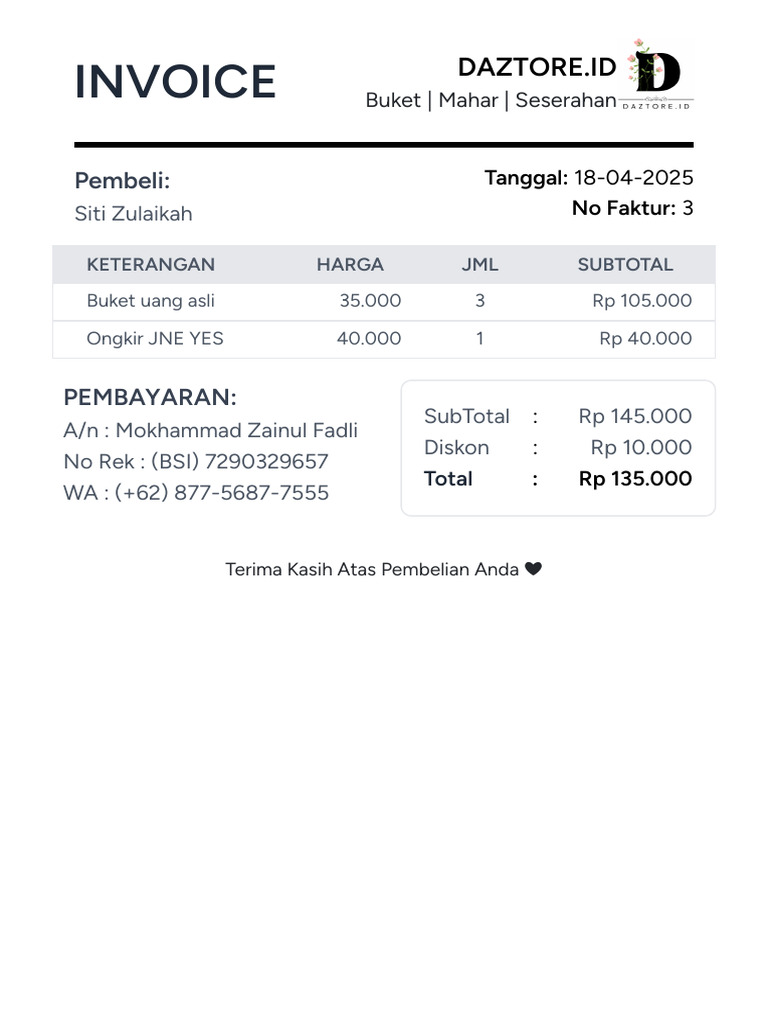 INVOICE

DAZTORE.ID
Buket | Mahar | Seserahan

DAZTORE.ID

Pembeli:
Siti Zulaikah

Tanggal: 18-04-2025
No Faktur: 3

| KETERANGAN | HARGA | JML | SUBTOTAL |
|---|---|---|---|
| Buket uang asli | 35.000 | 3 | Rp 105.000 |
| Ongkir JNE YES | 40.000 | 1 | Rp 40.000 |

PEMBAYARAN:
A/n : Mokhammad Zainul Fadli
No Rek : (BSI) 7290329657
WA : (+62) 877-5687-7555

SubTotal : Rp 145.000
Diskon : Rp 10.000
Total : Rp 135.000

Terima Kasih Atas Pembelian Anda ❤